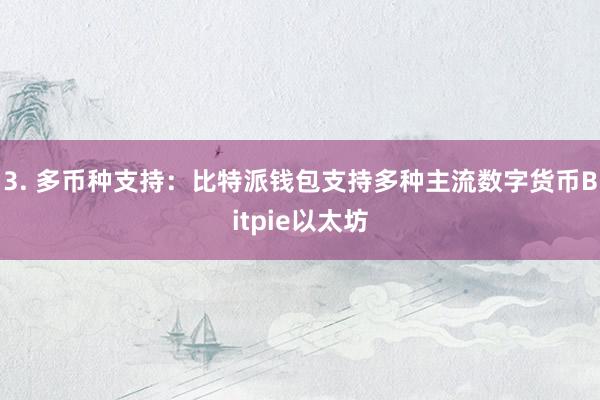 3. 多币种支持：比特派钱包支持多种主流数字货币Bitpie以太坊